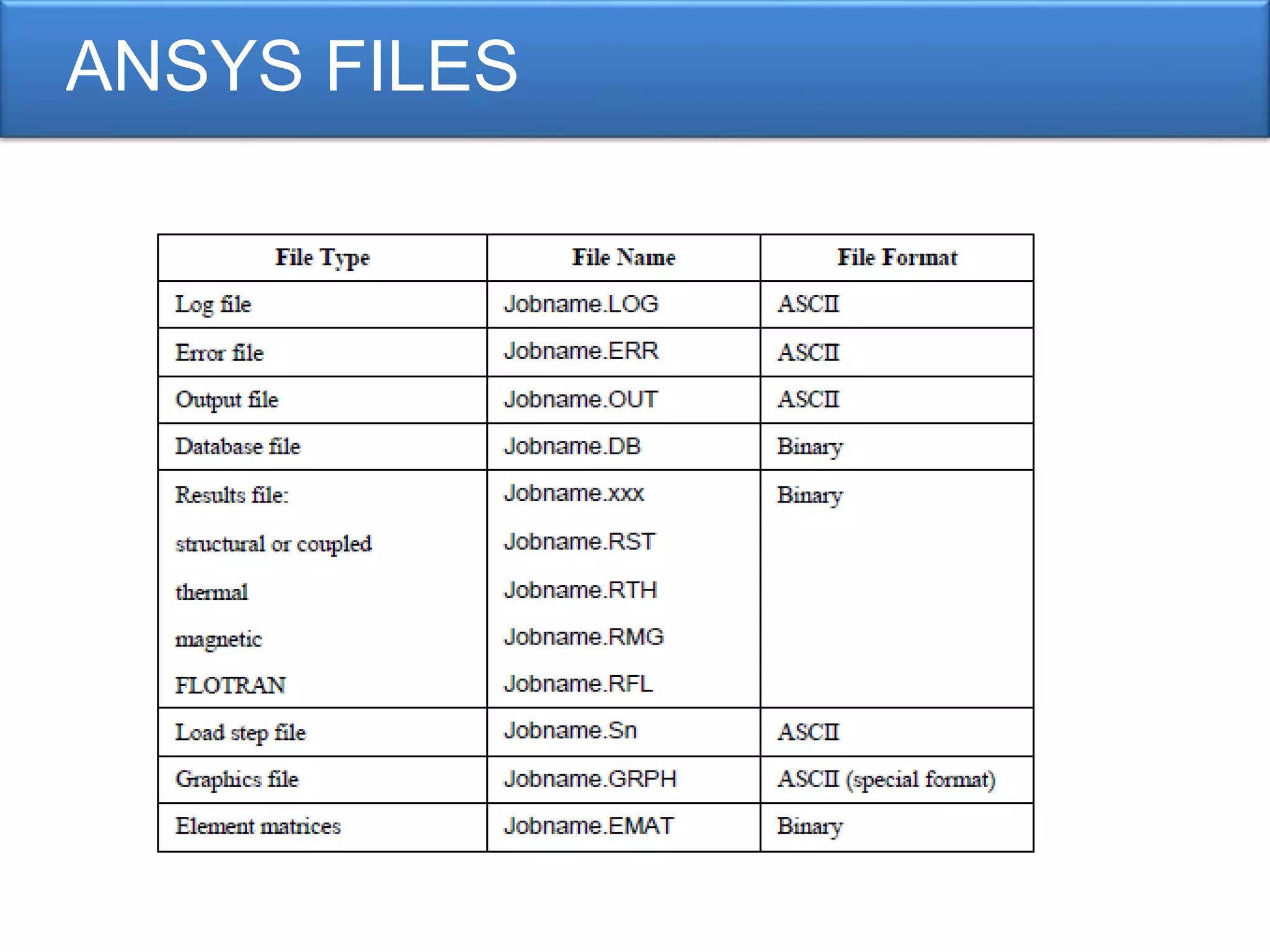 ANSYS FILES

| File Type | File Name | File Format |
|---|---|---|
| Log file | Jobname.LOG | ASCII |
| Error file | Jobname.ERR | ASCII |
| Output file | Jobname.OUT | ASCII |
| Database file | Jobname.DB | Binary |
| Results file: structural or coupled thermal magnetic FLOTRAN | Jobname.xxx Jobname.RST Jobname.RTH Jobname.RMG Jobname.RFL | Binary |
| Load step file | Jobname.Sn | ASCII |
| Graphics file | Jobname.GRPH | ASCII (special format) |
| Element matrices | Jobname.EMAT | Binary |